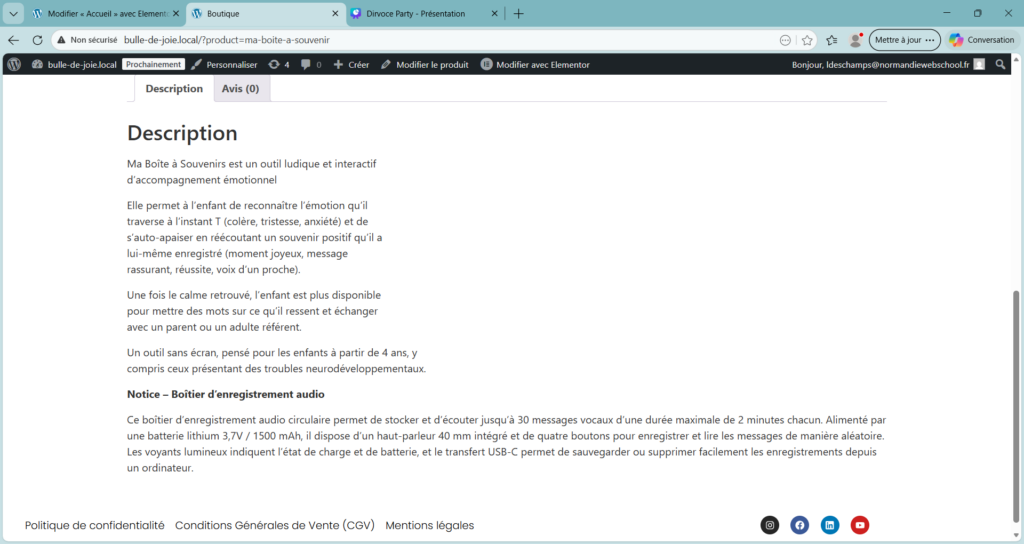 Modifier « Accueil » avec Element
Boutique
Divroce Party - Présentation
Non sécurisé bulle-de-joie.local/?product=ma-boite-a-souvenir
Mettre à jour
Conversation
bulle-de-joie.local Prochainement Personnaliser 4 0 Créer Modifier le produit Modifier avec Elementor
Bonjour, ldeschamps@normandiewebschool.fr

Description
Avis (0)

Description

Ma Boîte à Souvenirs est un outil ludique et interactif d'accompagnement émotionnel

Elle permet à l'enfant de reconnaître l'émotion qu'il traverse à l'instant T (colère, tristesse, anxiété) et de s'auto-apaiser en réécoutant un souvenir positif qu'il a lui-même enregistré (moment joyeux, message rassurant, réussite, voix d'un proche).

Une fois le calme retrouvé, l'enfant est plus disponible pour mettre des mots sur ce qu'il ressent et échanger avec un parent ou un adulte référent.

Un outil sans écran, pensé pour les enfants à partir de 4 ans, y compris ceux présentant des troubles neurodéveloppementaux.

Notice – Boîtier d'enregistrement audio

Ce boîtier d'enregistrement audio circulaire permet de stocker et d'écouter jusqu'à 30 messages vocaux d'une durée maximale de 2 minutes chacun. Alimenté par une batterie lithium 3,7V / 1500 mAh, il dispose d'un haut-parleur 40 mm intégré et de quatre boutons pour enregistrer et lire les messages de manière aléatoire. Les voyants lumineux indiquent l'état de charge et de batterie, et le transfert USB-C permet de sauvegarder ou supprimer facilement les enregistrements depuis un ordinateur.

Politique de confidentialité Conditions Générales de Vente (CGV) Mentions légales